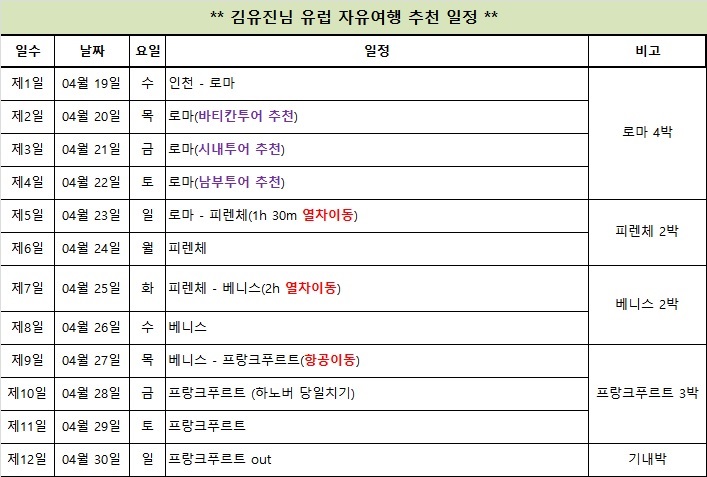 ** 김유진님 유럽 자유여행 추천 일정 **

| 일수 | 날짜 | 요일 | 일정 | 비고 |
|---|---|---|---|---|
| 제1일 | 04월 19일 | 수 | 인천 - 로마 | 로마 4박 |
| 제2일 | 04월 20일 | 목 | 로마(바티칸투어 추천) | |
| 제3일 | 04월 21일 | 금 | 로마(시내투어 추천) | |
| 제4일 | 04월 22일 | 토 | 로마(남부투어 추천) | |
| 제5일 | 04월 23일 | 일 | 로마 - 피렌체(1h 30m 열차이동) | 피렌체 2박 |
| 제6일 | 04월 24일 | 월 | 피렌체 | |
| 제7일 | 04월 25일 | 화 | 피렌체 - 베니스(2h 열차이동) | 베니스 2박 |
| 제8일 | 04월 26일 | 수 | 베니스 | |
| 제9일 | 04월 27일 | 목 | 베니스 - 프랑크푸르트(항공이동) | 프랑크푸르트 3박 |
| 제10일 | 04월 28일 | 금 | 프랑크푸르트 (하노버 당일치기) | |
| 제11일 | 04월 29일 | 토 | 프랑크푸르트 | |
| 제12일 | 04월 30일 | 일 | 프랑크푸르트 out | 기내박 |